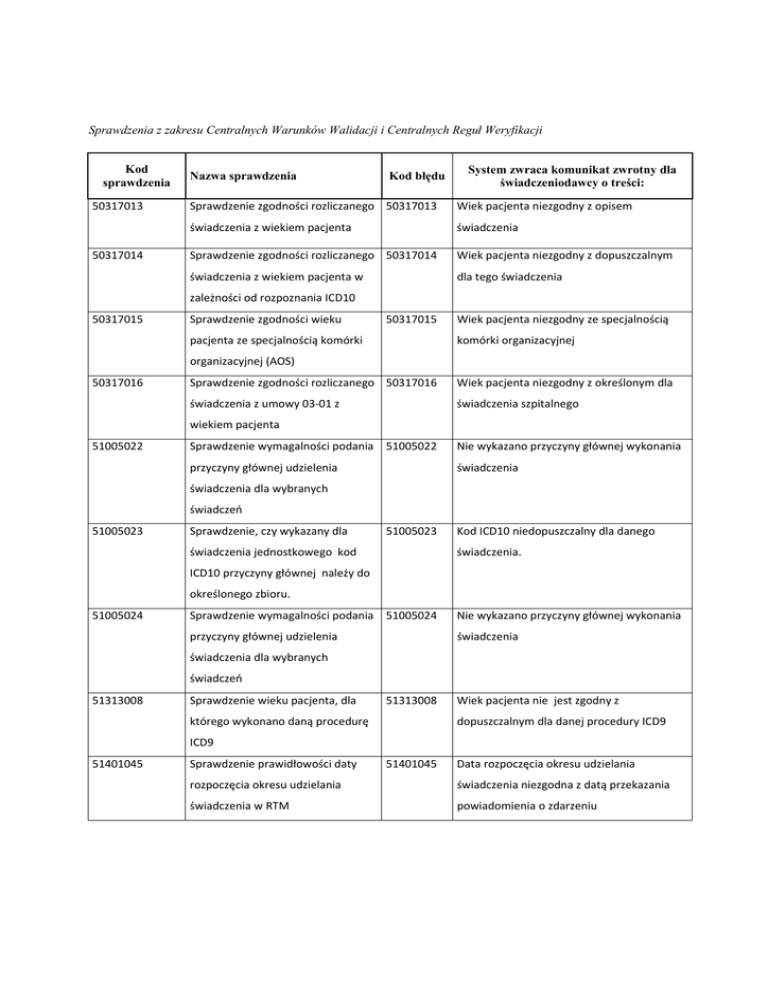 Sprawdzenia z zakresu Centralnych Warunków Walidacji i Centralnych Reguł Weryfikacji

| Kod sprawdzenia | Nazwa sprawdzenia | Kod błędu | System zwraca komunikat zwrotny dla świadczeniodawcy o treści: |
|---|---|---|---|
| 50317013 | Sprawdzenie zgodności rozliczanego świadczenia z wiekiem pacjenta | 50317013 | Wiek pacjenta niezgodny z opisem świadczenia |
| 50317014 | Sprawdzenie zgodności rozliczanego świadczenia z wiekiem pacjenta w zależności od rozpoznania ICD10 | 50317014 | Wiek pacjenta niezgodny z dopuszczalnym dla tego świadczenia |
| 50317015 | Sprawdzenie zgodności wieku pacjenta ze specjalnością komórki organizacyjnej (AOS) | 50317015 | Wiek pacjenta niezgodny ze specjalnością komórki organizacyjnej |
| 50317016 | Sprawdzenie zgodności rozliczanego świadczenia z umowy 03-01 z wiekiem pacjenta | 50317016 | Wiek pacjenta niezgodny z określonym dla świadczenia szpitalnego |
| 51005022 | Sprawdzenie wymagalności podania przyczyny głównej udzielenia świadczenia dla wybranych świadczeń | 51005022 | Nie wykazano przyczyny głównej wykonania świadczenia |
| 51005023 | Sprawdzenie, czy wykazany dla świadczenia jednostkowego kod ICD10 przyczyny głównej należy do określonego zbioru. | 51005023 | Kod ICD10 niedopuszczalny dla danego świadczenia. |
| 51005024 | Sprawdzenie wymagalności podania przyczyny głównej udzielenia świadczenia dla wybranych świadczeń | 51005024 | Nie wykazano przyczyny głównej wykonania świadczenia |
| 51313008 | Sprawdzenie wieku pacjenta, dla którego wykonano daną procedurę ICD9 | 51313008 | Wiek pacjenta nie jest zgodny z dopuszczalnym dla danej procedury ICD9 |
| 51401045 | Sprawdzenie prawidłowości daty rozpoczęcia okresu udzielania świadczenia w RTM | 51401045 | Data rozpoczęcia okresu udzielania świadczenia niezgodna z datą przekazania powiadomienia o zdarzeniu |